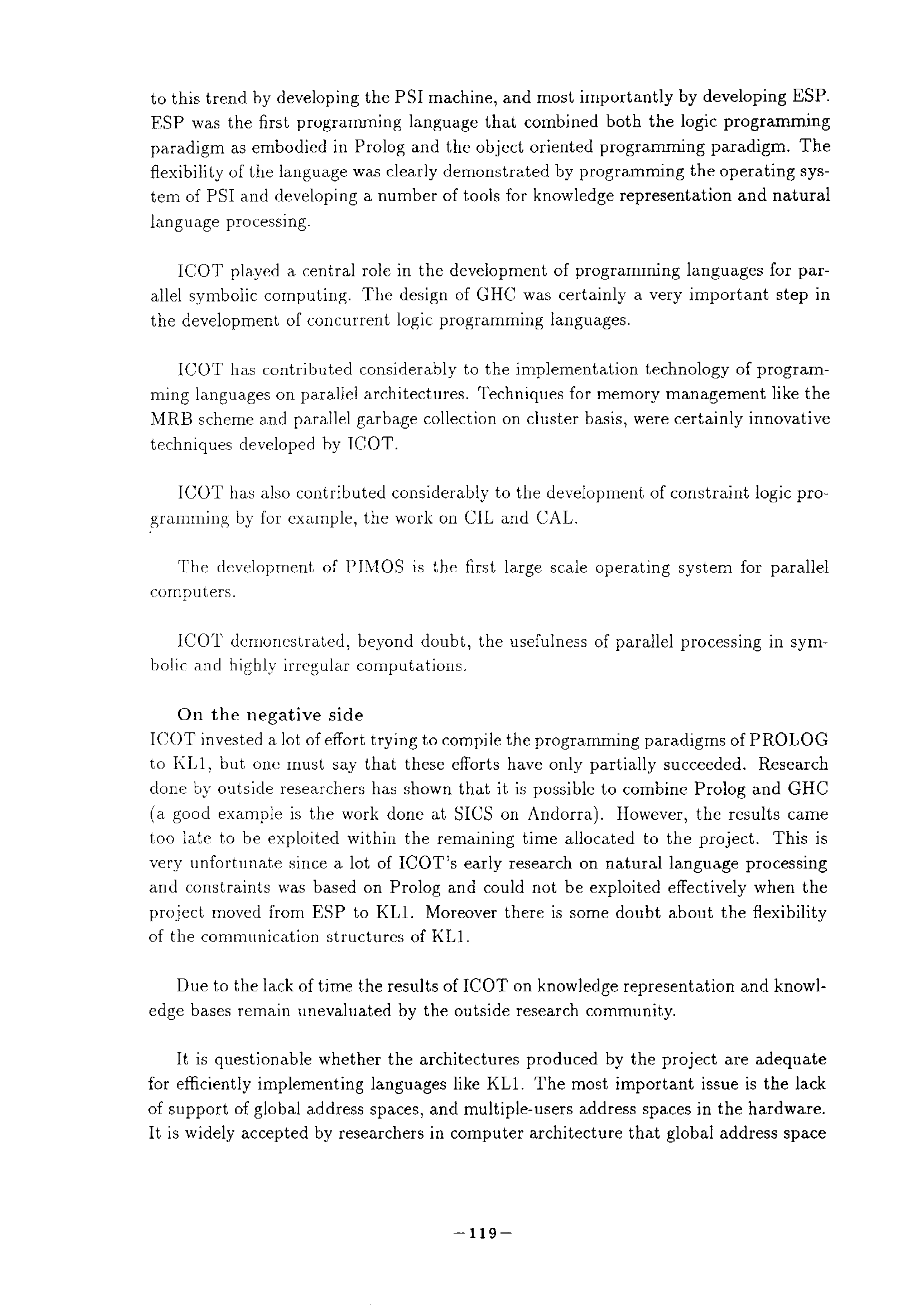 to this trend by developing the PSI machine, and most importantly by developing ESP. ESP was the first programming language that combined both the logic programming paradigm as embodied in Prolog and the object oriented programming paradigm. The flexibility of the language was clearly demonstrated by programming the operating system of PSI and developing a number of tools for knowledge representation and natural language processing.

ICOT played a central role in the development of programming languages for parallel symbolic computing. The design of GHC was certainly a very important step in the development of concurrent logic programming languages.

ICOT has contributed considerably to the implementation technology of programming languages on parallel architectures. Techniques for memory management like the MRB scheme and parallel garbage collection on cluster basis, were certainly innovative techniques developed by ICOT.

ICOT has also contributed considerably to the development of constraint logic programming by for example, the work on CIL and CAL.

The development of PIMOS is the first large scale operating system for parallel computers.

ICOT demonestrated, beyond doubt, the usefulness of parallel processing in symbolic and highly irregular computations.

On the negative side
ICOT invested a lot of effort trying to compile the programming paradigms of PROLOG to KL1, but one must say that these efforts have only partially succeeded. Research done by outside researchers has shown that it is possible to combine Prolog and GHC (a good example is the work done at SICS on Andorra). However, the results came too late to be exploited within the remaining time allocated to the project. This is very unfortunate since a lot of ICOT's early research on natural language processing and constraints was based on Prolog and could not be exploited effectively when the project moved from ESP to KL1. Moreover there is some doubt about the flexibility of the communication structures of KL1.

Due to the lack of time the results of ICOT on knowledge representation and knowledge bases remain unevaluated by the outside research community.

It is questionable whether the architectures produced by the project are adequate for efficiently implementing languages like KL1. The most important issue is the lack of support of global address spaces, and multiple-users address spaces in the hardware. It is widely accepted by researchers in computer architecture that global address space

—119—